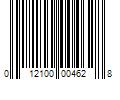 0 12100 00462 8